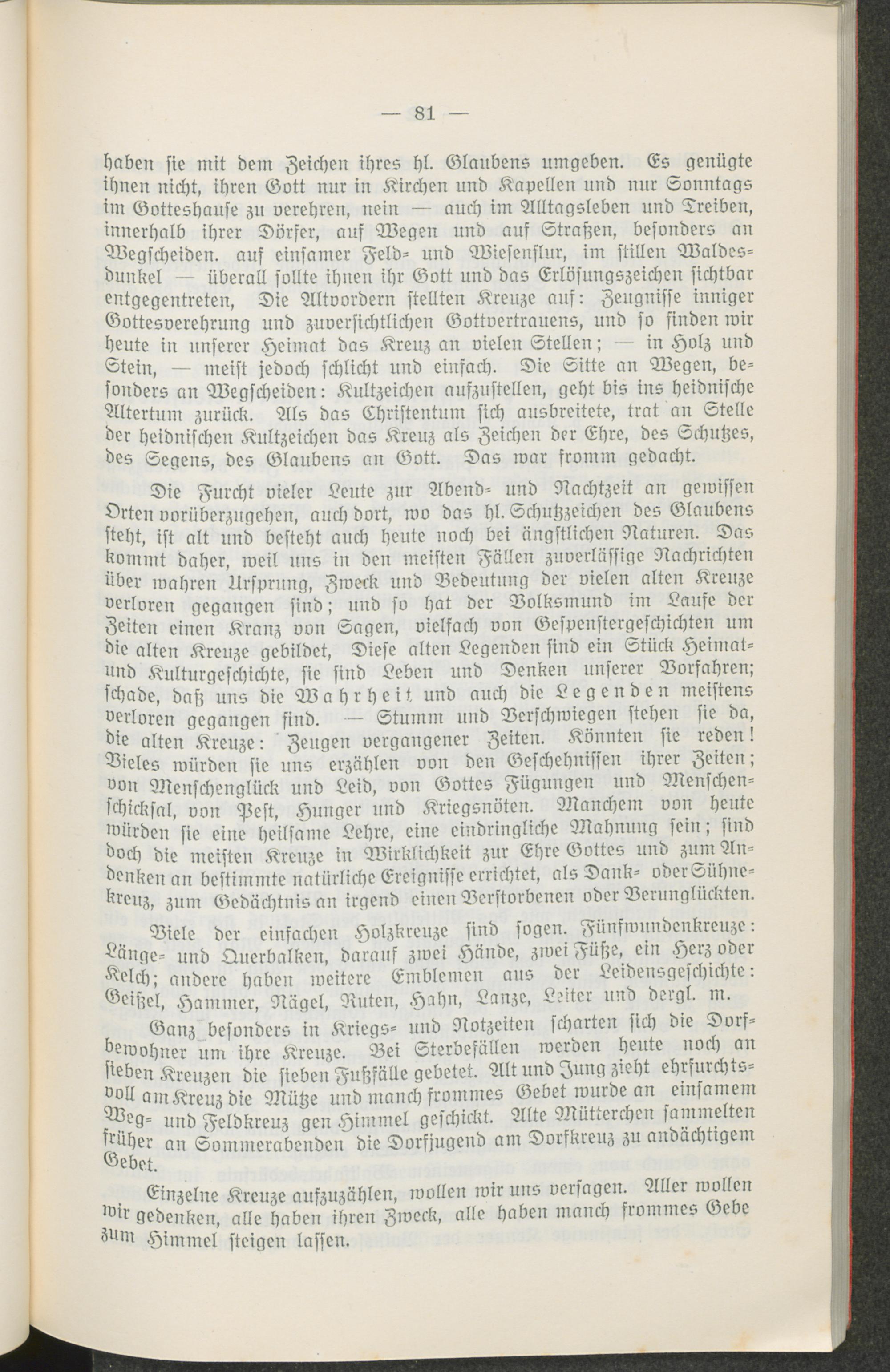 — 81 —

haben sie mit dem Zeichen ihres hl. Glaubens umgeben. Es genügte ihnen nicht, ihren Gott nur in Kirchen und Kapellen und nur Sonntags im Gotteshause zu verehren, nein — auch im Alltagsleben und Treiben, innerhalb ihrer Dörfer, auf Wegen und auf Straßen, besonders an Wegscheiden. auf einsamer Feld- und Wiesenflur, im stillen Waldesdunkel — überall sollte ihnen ihr Gott und das Erlösungszeichen sichtbar entgegentreten, Die Altvordern stellten Kreuze auf: Zeugnisse inniger Gottesverehrung und zuversichtlichen Gottvertrauens, und so finden wir heute in unserer Heimat das Kreuz an vielen Stellen; — in Holz und Stein, — meist jedoch schlicht und einfach. Die Sitte an Wegen, besonders an Wegscheiden: Kultzeichen aufzustellen, geht bis ins heidnische Altertum zurück. Als das Christentum sich ausbreitete, trat an Stelle der heidnischen Kultzeichen das Kreuz als Zeichen der Ehre, des Schutzes, des Segens, des Glaubens an Gott. Das war fromm gedacht.

Die Furcht vieler Leute zur Abend- und Nachtzeit an gewissen Orten vorüberzugehen, auch dort, wo das hl. Schutzzeichen des Glaubens steht, ist alt und besteht auch heute noch bei ängstlichen Naturen. Das kommt daher, weil uns in den meisten Fällen zuverlässige Nachrichten über wahren Ursprung, Zweck und Bedeutung der vielen alten Kreuze verloren gegangen sind; und so hat der Volksmund im Laufe der Zeiten einen Kranz von Sagen, vielfach von Gespenstergeschichten um die alten Kreuze gebildet, Diese alten Legenden sind ein Stück Heimat- und Kulturgeschichte, sie sind Leben und Denken unserer Vorfahren; schade, daß uns die Wahrheit und auch die Legenden meistens verloren gegangen sind. — Stumm und Verschwiegen stehen sie da, die alten Kreuze: Zeugen vergangener Zeiten. Könnten sie reden! Vieles würden sie uns erzählen von den Geschehnissen ihrer Zeiten; von Menschenglück und Leid, von Gottes Fügungen und Menschenschicksal, von Pest, Hunger und Kriegsnöten. Manchem von heute würden sie eine heilsame Lehre, eine eindringliche Mahnung sein; sind doch die meisten Kreuze in Wirklichkeit zur Ehre Gottes und zum Andenken an bestimmte natürliche Ereignisse errichtet, als Dank- oder Sühnekreuz, zum Gedächtnis an irgend einen Verstorbenen oder Verunglückten.

Viele der einfachen Holzkreuze sind sogen. Fünfwundenkreuze: Länge- und Querbalken, darauf zwei Hände, zwei Füße, ein Herz oder Kelch; andere haben weitere Emblemen aus der Leidensgeschichte: Geißel, Hammer, Nägel, Ruten, Hahn, Lanze, Leiter und dergl. m.

Ganz besonders in Kriegs- und Notzeiten scharten sich die Dorfbewohner um ihre Kreuze. Bei Sterbefällen werden heute noch an sieben Kreuzen die sieben Fußfälle gebetet. Alt und Jung zieht ehrfurchtsvoll am Kreuz die Mütze und manch frommes Gebet wurde an einsamem Weg- und Feldkreuz gen Himmel geschickt. Alte Mütterchen sammelten früher an Sommerabenden die Dorfjugend am Dorfkreuz zu andächtigem Gebet.

Einzelne Kreuze aufzuzählen, wollen wir uns versagen. Aller wollen wir gedenken, alle haben ihren Zweck, alle haben manch frommes Gebe zum Himmel steigen lassen.